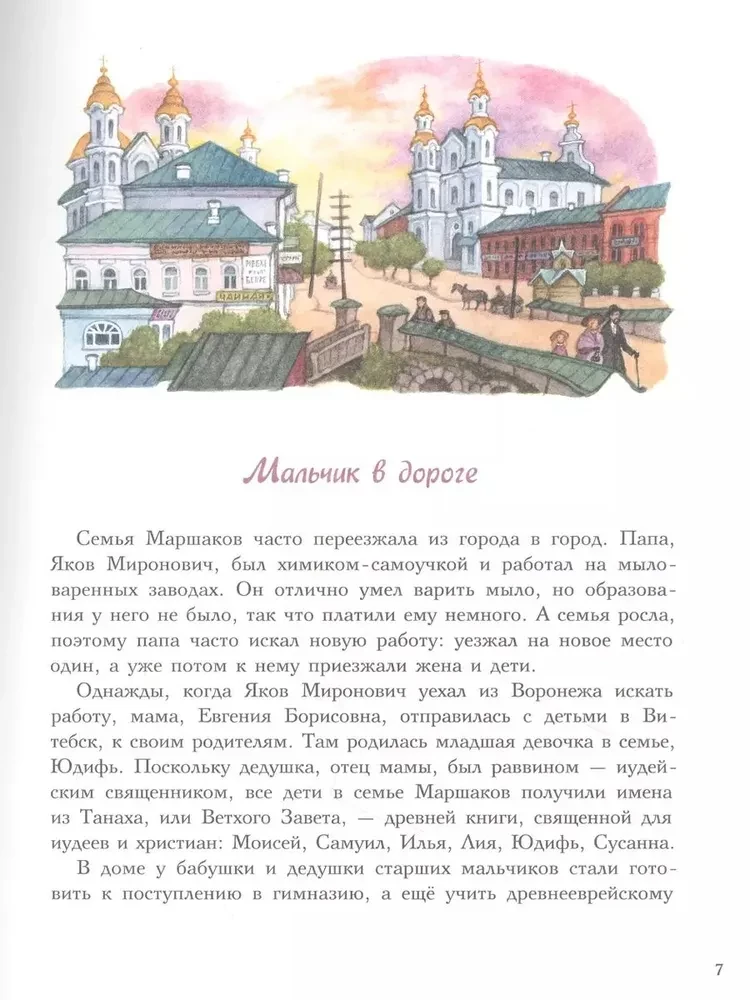 Мальчик в дороге

Семья Маршаков часто переезжала из города в город. Папа, Яков Миронович, был химиком-самоучкой и работал на мыловаренных заводах. Он отлично умел варить мыло, но образования у него не было, так что платили ему немного. А семья росла, поэтому папа часто искал новую работу: уезжал на новое место один, а уже потом к нему приезжали жена и дети.

Однажды, когда Яков Миронович уехал из Воронежа искать работу, мама, Евгения Борисовна, отправилась с детьми в Витебск, к своим родителям. Там родилась младшая девочка в семье, Юдифь. Поскольку дедушка, отец мамы, был раввином — иудейским священником, все дети в семье Маршаков получили имена из Танаха, или Ветхого Завета, — древней книги, священной для иудеев и христиан: Моисей, Самуил, Илья, Лия, Юдифь, Сусанна.

В доме у бабушки и дедушки старших мальчиков стали готовить к поступлению в гимназию, а ещё учить древнееврейскому

7